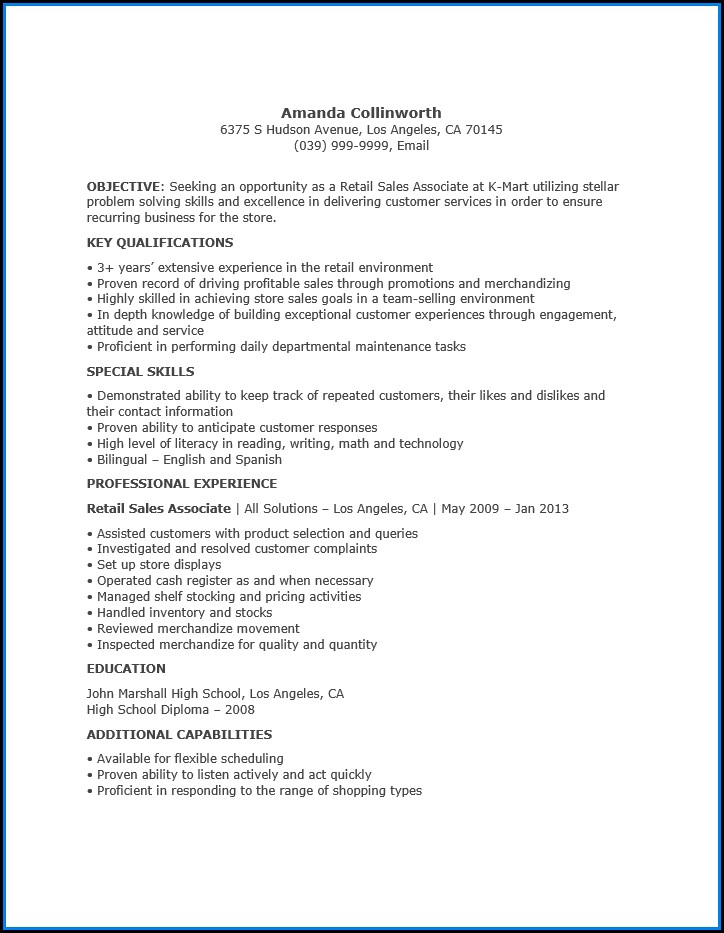 Amanda Collinworth
6375 S Hudson Avenue, Los Angeles, CA 70145
(039) 999-9999, Email

OBJECTIVE: Seeking an opportunity as a Retail Sales Associate at K-Mart utilizing stellar problem solving skills and excellence in delivering customer services in order to ensure recurring business for the store.

KEY QUALIFICATIONS

• 3+ years' extensive experience in the retail environment
• Proven record of driving profitable sales through promotions and merchandizing
• Highly skilled in achieving store sales goals in a team-selling environment
• In depth knowledge of building exceptional customer experiences through engagement, attitude and service
• Proficient in performing daily departmental maintenance tasks

SPECIAL SKILLS

• Demonstrated ability to keep track of repeated customers, their likes and dislikes and their contact information
• Proven ability to anticipate customer responses
• High level of literacy in reading, writing, math and technology
• Bilingual – English and Spanish

PROFESSIONAL EXPERIENCE

Retail Sales Associate | All Solutions – Los Angeles, CA | May 2009 – Jan 2013

• Assisted customers with product selection and queries
• Investigated and resolved customer complaints
• Set up store displays
• Operated cash register as and when necessary
• Managed shelf stocking and pricing activities
• Handled inventory and stocks
• Reviewed merchandize movement
• Inspected merchandize for quality and quantity

EDUCATION

John Marshall High School, Los Angeles, CA
High School Diploma – 2008

ADDITIONAL CAPABILITIES

• Available for flexible scheduling
• Proven ability to listen actively and act quickly
• Proficient in responding to the range of shopping types